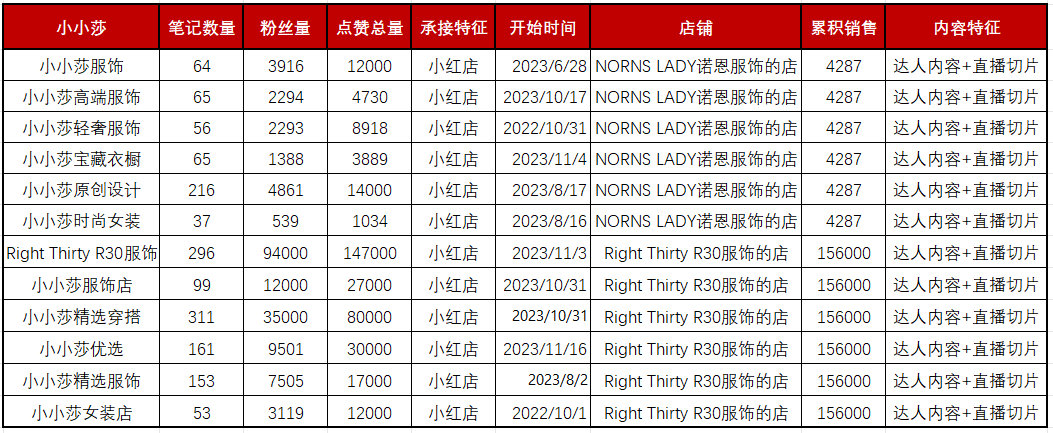 | 小小莎 | 笔记数量 | 粉丝量 | 点赞总量 | 承接特征 | 开始时间 | 店铺 | 累积销售 | 内容特征 |
|---|---|---|---|---|---|---|---|---|
| 小小莎服饰 | 64 | 3916 | 12000 | 小红店 | 2023/6/28 | NORNS LADY诺恩服饰的店 | 4287 | 达人内容+直播切片 |
| 小小莎高端服饰 | 65 | 2294 | 4730 | 小红店 | 2023/10/17 | NORNS LADY诺恩服饰的店 | 4287 | 达人内容+直播切片 |
| 小小莎轻奢服饰 | 56 | 2293 | 8918 | 小红店 | 2022/10/31 | NORNS LADY诺恩服饰的店 | 4287 | 达人内容+直播切片 |
| 小小莎宝藏衣橱 | 65 | 1388 | 3889 | 小红店 | 2023/11/4 | NORNS LADY诺恩服饰的店 | 4287 | 达人内容+直播切片 |
| 小小莎原创设计 | 216 | 4861 | 14000 | 小红店 | 2023/8/17 | NORNS LADY诺恩服饰的店 | 4287 | 达人内容+直播切片 |
| 小小莎时尚女装 | 37 | 539 | 1034 | 小红店 | 2023/8/16 | NORNS LADY诺恩服饰的店 | 4287 | 达人内容+直播切片 |
| Right Thirty R30服饰 | 296 | 94000 | 147000 | 小红店 | 2023/11/3 | Right Thirty R30服饰的店 | 156000 | 达人内容+直播切片 |
| 小小莎服饰店 | 99 | 12000 | 27000 | 小红店 | 2023/10/31 | Right Thirty R30服饰的店 | 156000 | 达人内容+直播切片 |
| 小小莎精选穿搭 | 311 | 35000 | 80000 | 小红店 | 2023/10/31 | Right Thirty R30服饰的店 | 156000 | 达人内容+直播切片 |
| 小小莎优选 | 161 | 9501 | 30000 | 小红店 | 2023/11/16 | Right Thirty R30服饰的店 | 156000 | 达人内容+直播切片 |
| 小小莎精选服饰 | 153 | 7505 | 17000 | 小红店 | 2023/8/2 | Right Thirty R30服饰的店 | 156000 | 达人内容+直播切片 |
| 小小莎女装店 | 53 | 3119 | 12000 | 小红店 | 2022/10/1 | Right Thirty R30服饰的店 | 156000 | 达人内容+直播切片 |